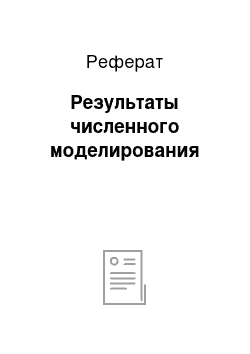 Реферат

Результаты численного моделирования